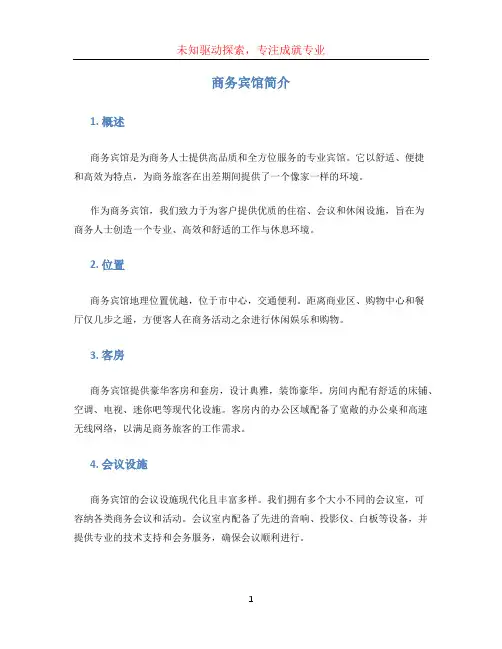 未知驱动探索，专注成就专业

商务宾馆简介

1. 概述

商务宾馆是为商务人士提供高品质和全方位服务的专业宾馆。它以舒适、便捷和高效为特点，为商务旅客在出差期间提供了一个像家一样的环境。

作为商务宾馆，我们致力于为客户提供优质的住宿、会议和休闲设施，旨在为商务人士创造一个专业、高效和舒适的工作与休息环境。

2. 位置

商务宾馆地理位置优越，位于市中心，交通便利。距离商业区、购物中心和餐厅仅几步之遥，方便客人在商务活动之余进行休闲娱乐和购物。

3. 客房

商务宾馆提供豪华客房和套房，设计典雅，装饰豪华。房间内配有舒适的床铺、空调、电视、迷你吧等现代化设施。客房内的办公区域配备了宽敞的办公桌和高速无线网络，以满足商务旅客的工作需求。

4. 会议设施

商务宾馆的会议设施现代化且丰富多样。我们拥有多个大小不同的会议室，可容纳各类商务会议和活动。会议室内配备了先进的音响、投影仪、白板等设备，并提供专业的技术支持和会务服务，确保会议顺利进行。

1